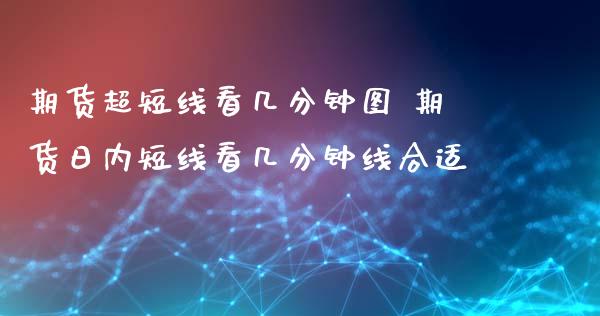 期货超短线看几分钟图 期货日内短线看几分钟线合适